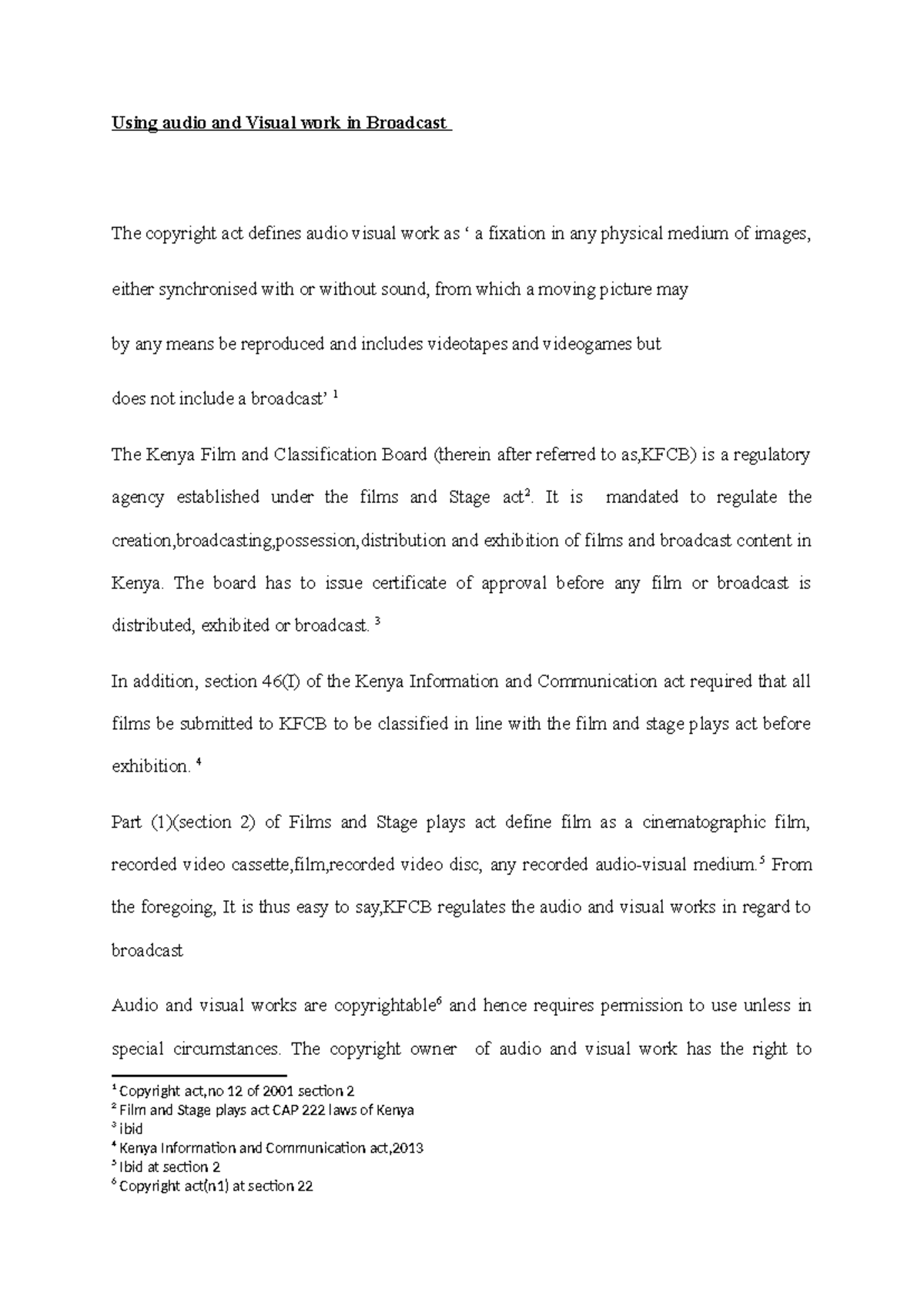 Using audio and Visual work in Broadcast

The copyright act defines audio visual work as ‘ a fixation in any physical medium of images, either synchronised with or without sound, from which a moving picture may by any means be reproduced and includes videotapes and videogames but does not include a broadcast’ $^1$

The Kenya Film and Classification Board (therein after referred to as,KFCB) is a regulatory agency established under the films and Stage act$^2$. It is mandated to regulate the creation,broadcasting,possession,distribution and exhibition of films and broadcast content in Kenya. The board has to issue certificate of approval before any film or broadcast is distributed, exhibited or broadcast. $^3$

In addition, section 46(I) of the Kenya Information and Communication act required that all films be submitted to KFCB to be classified in line with the film and stage plays act before exhibition. $^4$

Part (1)(section 2) of Films and Stage plays act define film as a cinematographic film, recorded video cassette,film,recorded video disc, any recorded audio-visual medium.$^5$ From the foregoing, It is thus easy to say,KFCB regulates the audio and visual works in regard to broadcast

Audio and visual works are copyrightable$^6$ and hence requires permission to use unless in special circumstances. The copyright owner of audio and visual work has the right to

$^1$ Copyright act,no 12 of 2001 section 2
$^2$ Film and Stage plays act CAP 222 laws of Kenya
$^3$ ibid
$^4$ Kenya Information and Communication act,2013
$^5$ Ibid at section 2
$^6$ Copyright act(n1) at section 22